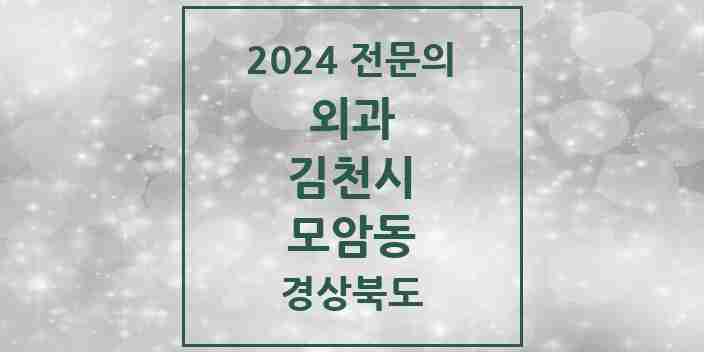 2024 전문의

외과

김천시

모암동

경상북도